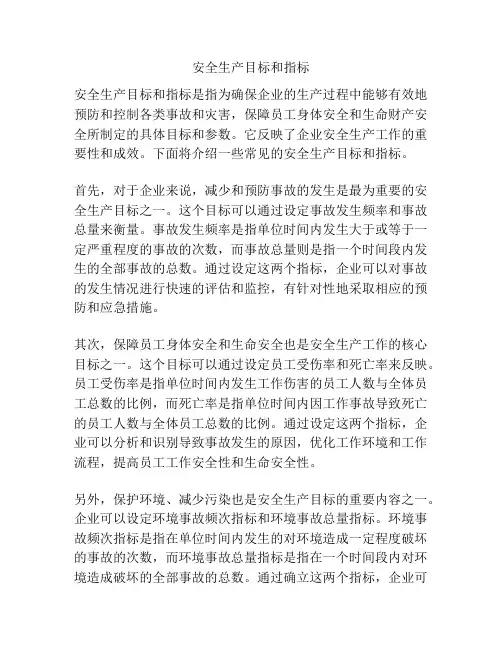 安全生产目标和指标

安全生产目标和指标是指为确保企业的生产过程中能够有效地预防和控制各类事故和灾害，保障员工身体安全和生命财产安全所制定的具体目标和参数。它反映了企业安全生产工作的重要性和成效。下面将介绍一些常见的安全生产目标和指标。

首先，对于企业来说，减少和预防事故的发生是最为重要的安全生产目标之一。这个目标可以通过设定事故发生频率和事故总量来衡量。事故发生频率是指单位时间内发生大于或等于一定严重程度的事故的次数，而事故总量则是指一个时间段内发生的全部事故的总数。通过设定这两个指标，企业可以对事故的发生情况进行快速的评估和监控，有针对性地采取相应的预防和应急措施。

其次，保障员工身体安全和生命安全也是安全生产工作的核心目标之一。这个目标可以通过设定员工受伤率和死亡率来反映。员工受伤率是指单位时间内发生工作伤害的员工人数与全体员工总数的比例，而死亡率是指单位时间内因工作事故导致死亡的员工人数与全体员工总数的比例。通过设定这两个指标，企业可以分析和识别导致事故发生的原因，优化工作环境和工作流程，提高员工工作安全性和生命安全性。

另外，保护环境、减少污染也是安全生产目标的重要内容之一。企业可以设定环境事故频次指标和环境事故总量指标。环境事故频次指标是指在单位时间内发生的对环境造成一定程度破坏的事故的次数，而环境事故总量指标是指在一个时间段内对环境造成破坏的全部事故的总数。通过确立这两个指标，企业可